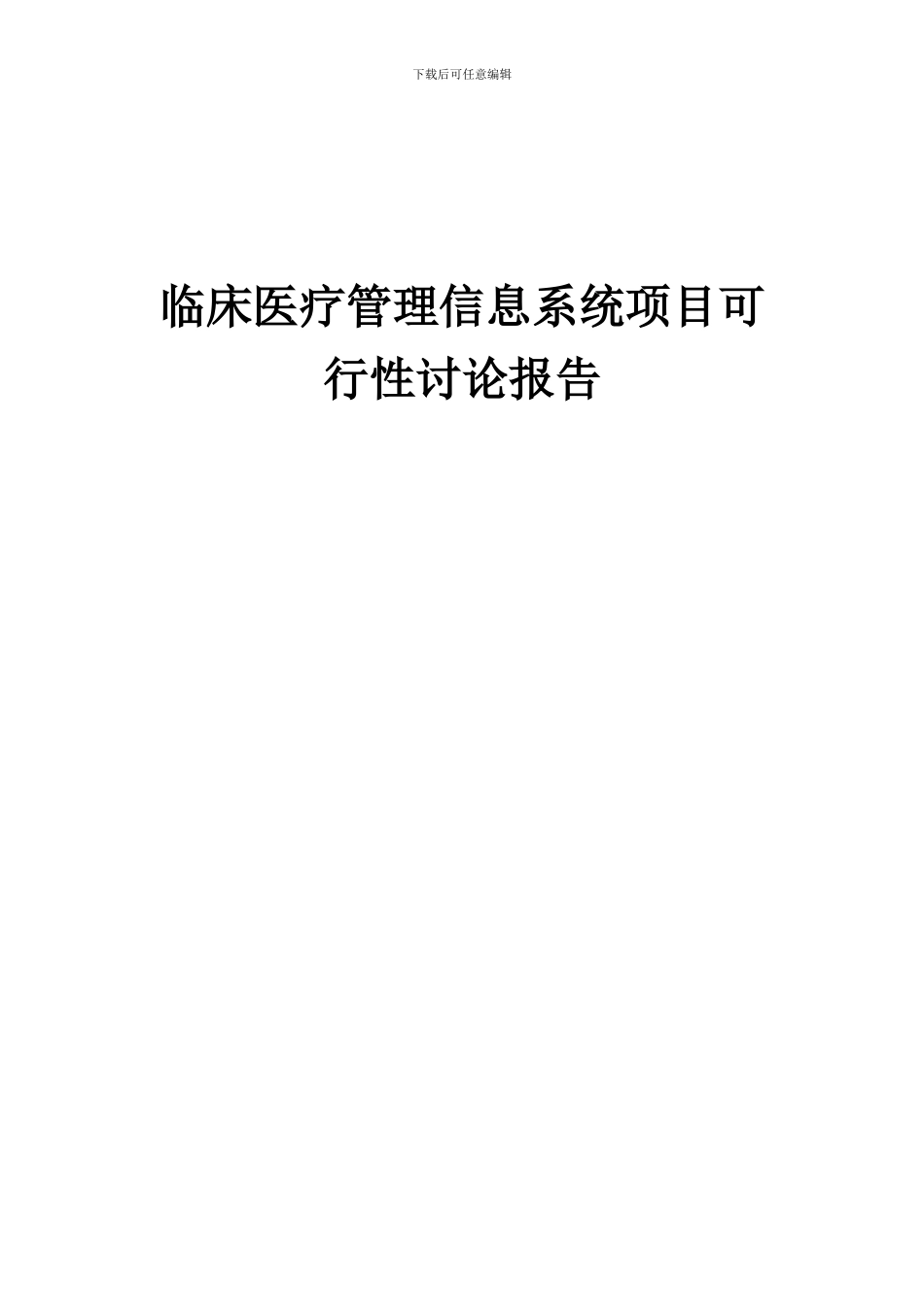 下载后可任意编辑

临床医疗管理信息系统项目可行性讨论报告